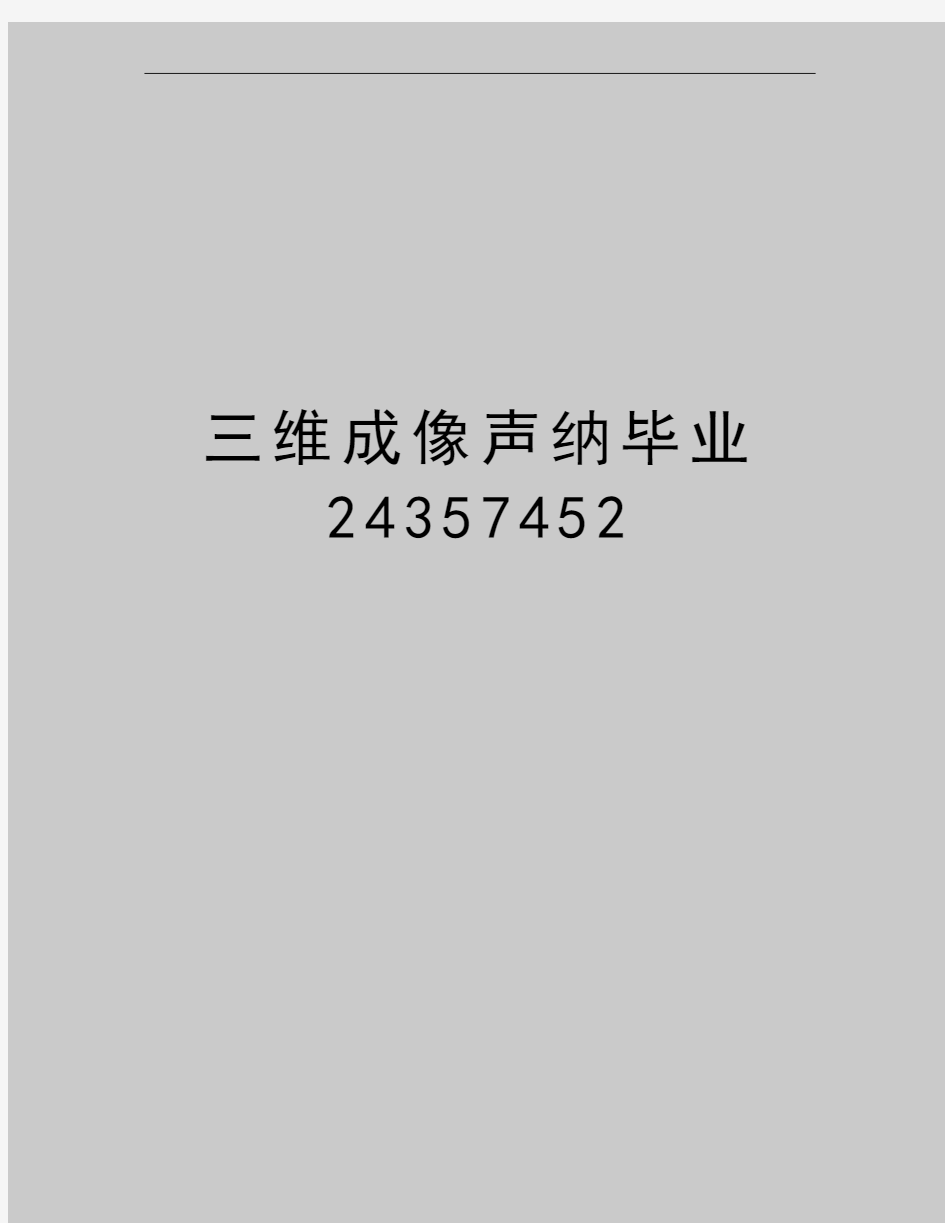 三维成像声纳毕业
24357452